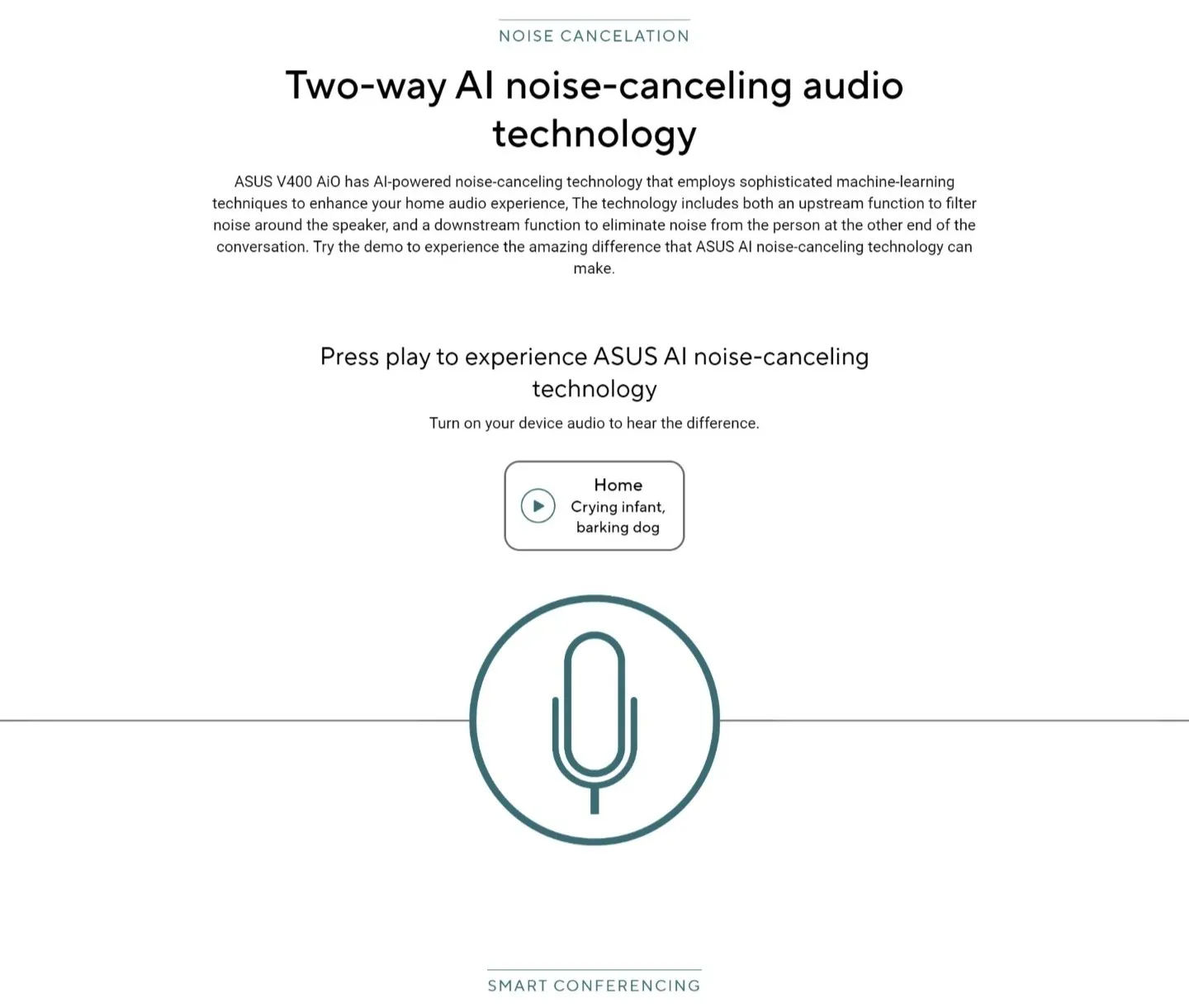 NOISE CANCELATION

Two-way AI noise-canceling audio technology

ASUS V400 AiO has AI-powered noise-canceling technology that employs sophisticated machine-learning techniques to enhance your home audio experience, The technology includes both an upstream function to filter noise around the speaker, and a downstream function to eliminate noise from the person at the other end of the conversation. Try the demo to experience the amazing difference that ASUS AI noise-canceling technology can make.

Press play to experience ASUS AI noise-canceling technology

Turn on your device audio to hear the difference.

Home
Crying infant, barking dog

SMART CONFERENCING